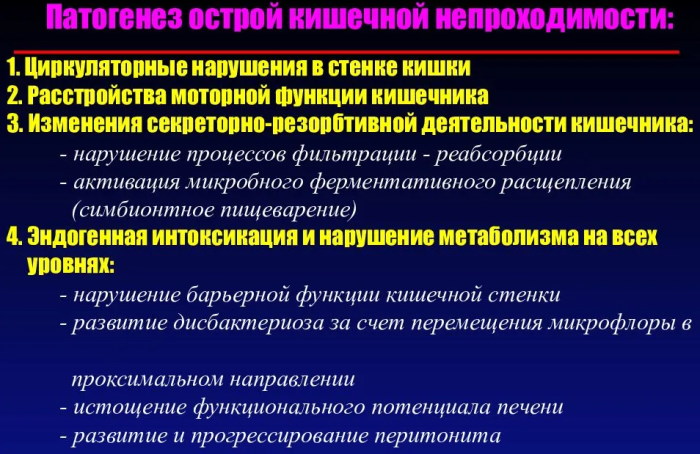 Патогенез острой кишечной непроходимости:

1. Циркуляторные нарушения в стенке кишки
2. Расстройства моторной функции кишечника
3. Изменения секреторно-резорбтивной деятельности кишечника:
- нарушение процессов фильтрации - реабсорбции
- активация микробного ферментативного расщепления (симбионтное пищеварение)
4. Эндогенная интоксикация и нарушение метаболизма на всех уровнях:
- нарушение барьерной функции кишечной стенки
- развитие дисбактериоза за счет перемещения микрофлоры в

проксимальном направлении
- истощение функционального потенциала печени
- развитие и прогрессирование перитонита